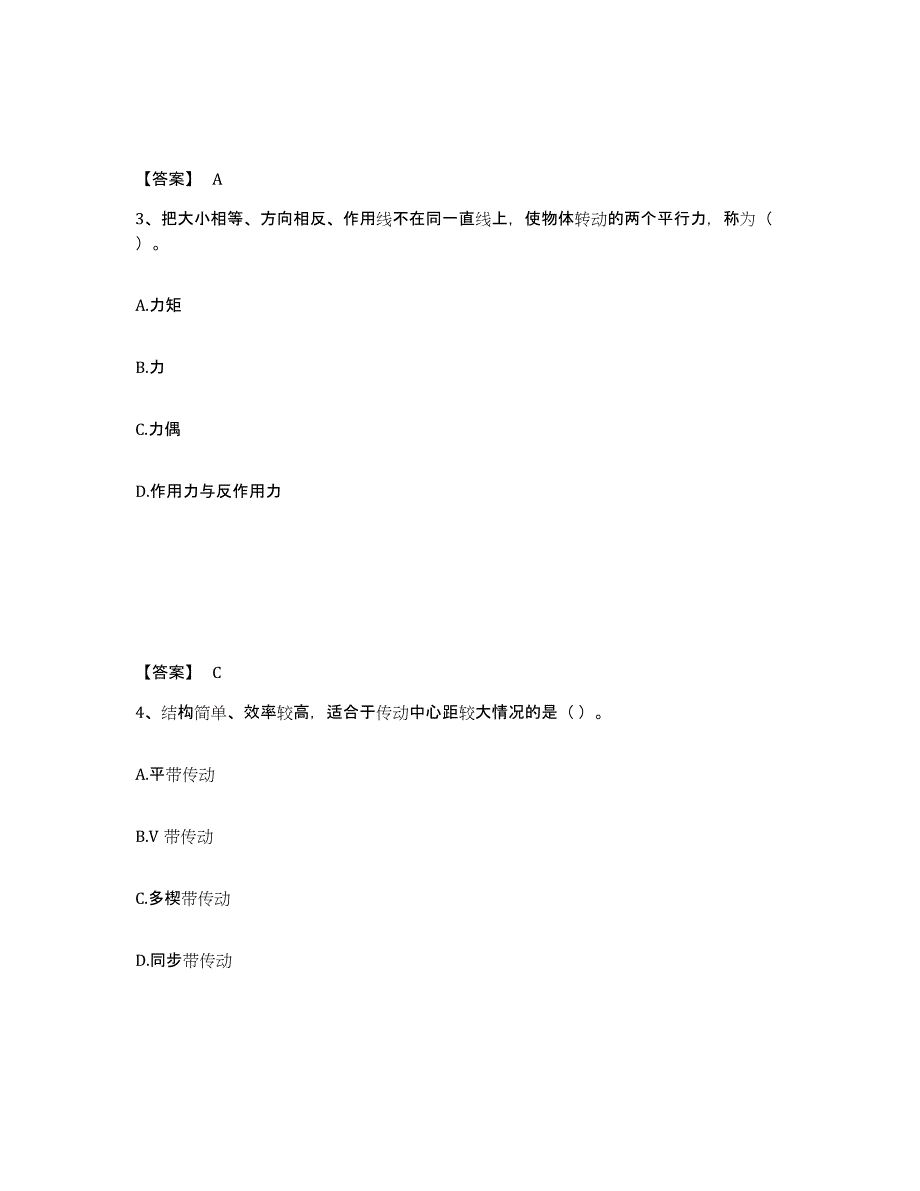 【答案】 A

3、把大小相等、方向相反、作用线不在同一直线上，使物体转动的两个平行力，称为（ ）。

A.力矩

B.力

C.力偶

D.作用力与反作用力

【答案】 C

4、结构简单、效率较高，适合于传动中心距较大情况的是（ ）。

A.平带传动

B.V 带传动

C.多楔带传动

D.同步带传动